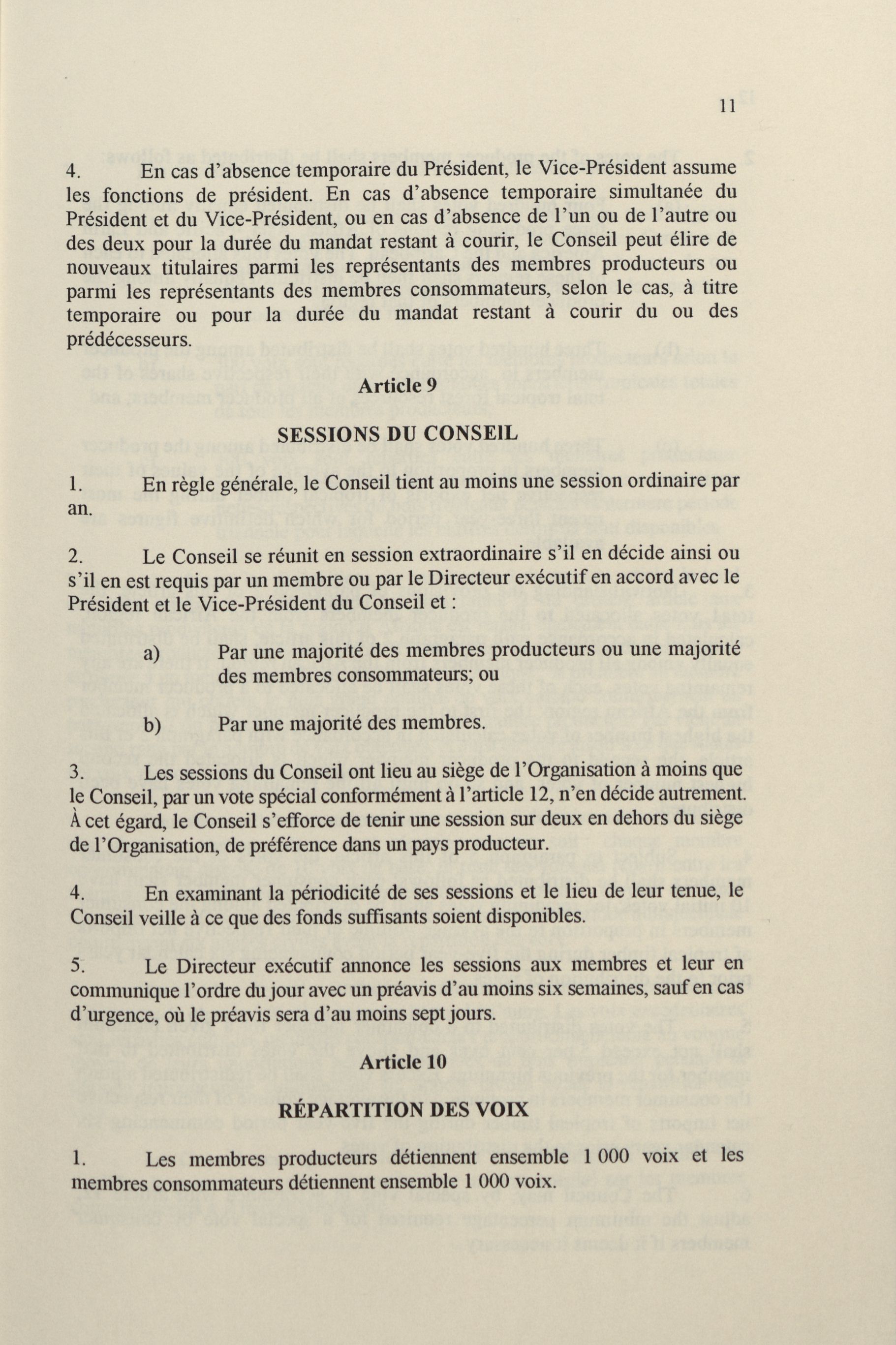 11

4. En cas d'absence temporaire du Président, le Vice-Président assume les fonctions de président. En cas d'absence temporaire simultanée du Président et du Vice-Président, ou en cas d'absence de l'un ou de l'autre ou des deux pour la durée du mandat restant à courir, le Conseil peut élire de nouveaux titulaires parmi les représentants des membres producteurs ou parmi les représentants des membres consommateurs, selon le cas, à titre temporaire ou pour la durée du mandat restant à courir du ou des prédécesseurs.

Article 9

SESSIONS DU CONSEIL

1. En règle générale, le Conseil tient au moins une session ordinaire par an.

2. Le Conseil se réunit en session extraordinaire s'il en décide ainsi ou s'il en est requis par un membre ou par le Directeur exécutif en accord avec le Président et le Vice-Président du Conseil et :

a) Par une majorité des membres producteurs ou une majorité des membres consommateurs; ou

b) Par une majorité des membres.

3. Les sessions du Conseil ont lieu au siège de l'Organisation à moins que le Conseil, par un vote spécial conformément à l'article 12, n'en décide autrement. À cet égard, le Conseil s'efforce de tenir une session sur deux en dehors du siège de l'Organisation, de préférence dans un pays producteur.

4. En examinant la périodicité de ses sessions et le lieu de leur tenue, le Conseil veille à ce que des fonds suffisants soient disponibles.

5. Le Directeur exécutif annonce les sessions aux membres et leur en communique l'ordre du jour avec un préavis d'au moins six semaines, sauf en cas d'urgence, où le préavis sera d'au moins sept jours.

Article 10

RÉPARTITION DES VOIX

1. Les membres producteurs détiennent ensemble 1 000 voix et les membres consommateurs détiennent ensemble 1 000 voix.